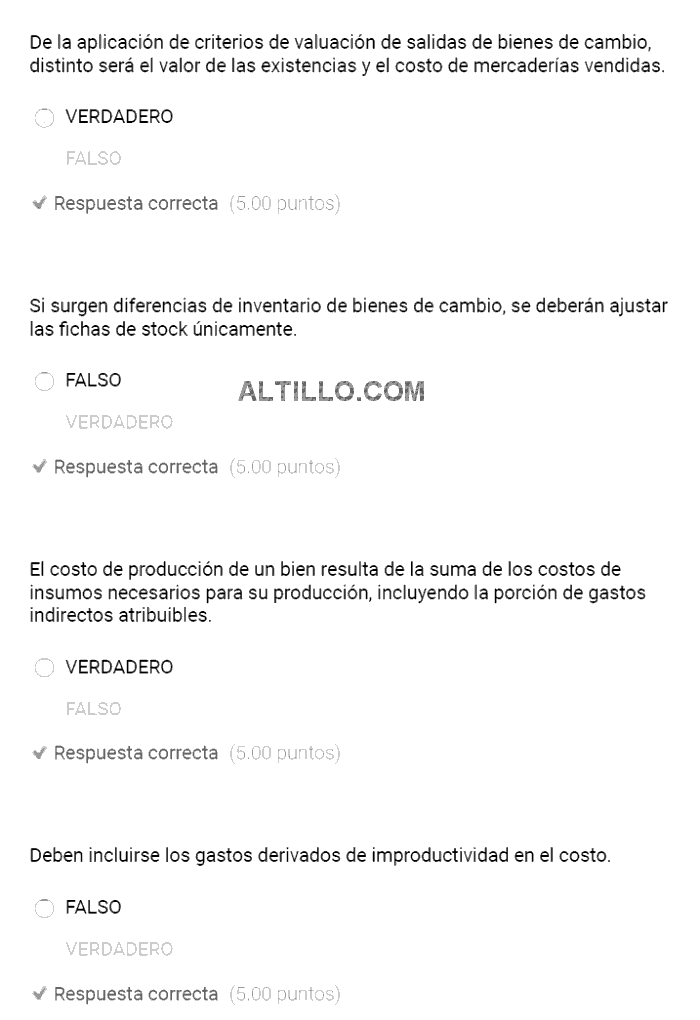 De la aplicación de criterios de valuación de salidas de bienes de cambio, distinto será el valor de las existencias y el costo de mercaderías vendidas.

VERDADERO

FALSO

✔ Respuesta correcta (5.00 puntos)

Si surgen diferencias de inventario de bienes de cambio, se deberán ajustar las fichas de stock únicamente.

FALSO

ALTILLO.COM

VERDADERO

✔ Respuesta correcta (5.00 puntos)

El costo de producción de un bien resulta de la suma de los costos de insumos necesarios para su producción, incluyendo la porción de gastos indirectos atribuibles.

VERDADERO

FALSO

✔ Respuesta correcta (5.00 puntos)

Deben incluirse los gastos derivados de improductividad en el costo.

FALSO

VERDADERO

✔ Respuesta correcta (5.00 puntos)